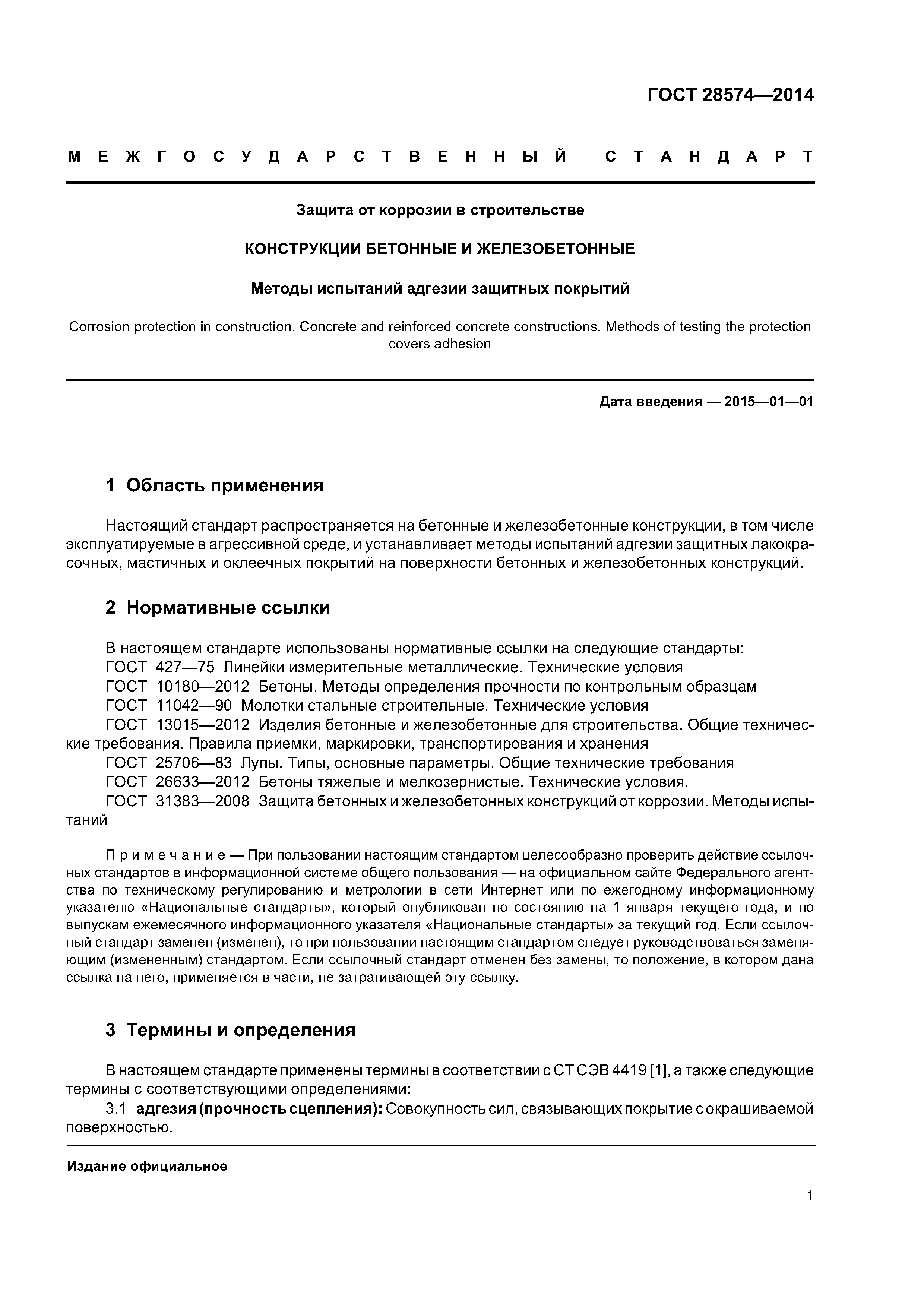 ГОСТ 28574—2014

МЕЖГОСУДАРСТВЕННЫЙ СТАНДАРТ

Защита от коррозии в строительстве

КОНСТРУКЦИИ БЕТОННЫЕ И ЖЕЛЕЗОБЕТОННЫЕ

Методы испытаний адгезии защитных покрытий

Corrosion protection in construction. Concrete and reinforced concrete constructions. Methods of testing the protection covers adhesion

Дата введения — 2015—01—01

1 Область применения

Настоящий стандарт распространяется на бетонные и железобетонные конструкции, в том числе эксплуатируемые в агрессивной среде, и устанавливает методы испытаний адгезии защитных лакокрасочных, мастичных и оклеечных покрытий на поверхности бетонных и железобетонных конструкций.

2 Нормативные ссылки

В настоящем стандарте использованы нормативные ссылки на следующие стандарты:
ГОСТ 427—75 Линейки измерительные металлические. Технические условия
ГОСТ 10180—2012 Бетоны. Методы определения прочности по контрольным образцам
ГОСТ 11042—90 Молотки стальные строительные. Технические условия
ГОСТ 13015—2012 Изделия бетонные и железобетонные для строительства. Общие технические требования. Правила приемки, маркировки, транспортирования и хранения
ГОСТ 25706—83 Лупы. Типы, основные параметры. Общие технические требования
ГОСТ 26633—2012 Бетоны тяжелые и мелкозернистые. Технические условия.
ГОСТ 31383—2008 Защита бетонных и железобетонных конструкций от коррозии. Методы испытаний

Примечание — При пользовании настоящим стандартом целесообразно проверить действие ссылочных стандартов в информационной системе общего пользования — на официальном сайте Федерального агентства по техническому регулированию и метрологии в сети Интернет или по ежегодному информационному указателю «Национальные стандарты», который опубликован по состоянию на 1 января текущего года, и по выпускам ежемесячного информационного указателя «Национальные стандарты» за текущий год. Если ссылочный стандарт заменен (изменен), то при пользовании настоящим стандартом следует руководствоваться заменяющим (измененным) стандартом. Если ссылочный стандарт отменен без замены, то положение, в котором дана ссылка на него, применяется в части, не затрагивающей эту ссылку.

3 Термины и определения

В настоящем стандарте применены термины в соответствии с СТ СЭВ 4419 [1], а также следующие термины с соответствующими определениями:
3.1 адгезия (прочность сцепления): Совокупность сил, связывающих покрытие с окрашиваемой поверхностью.

Издание официальное

1